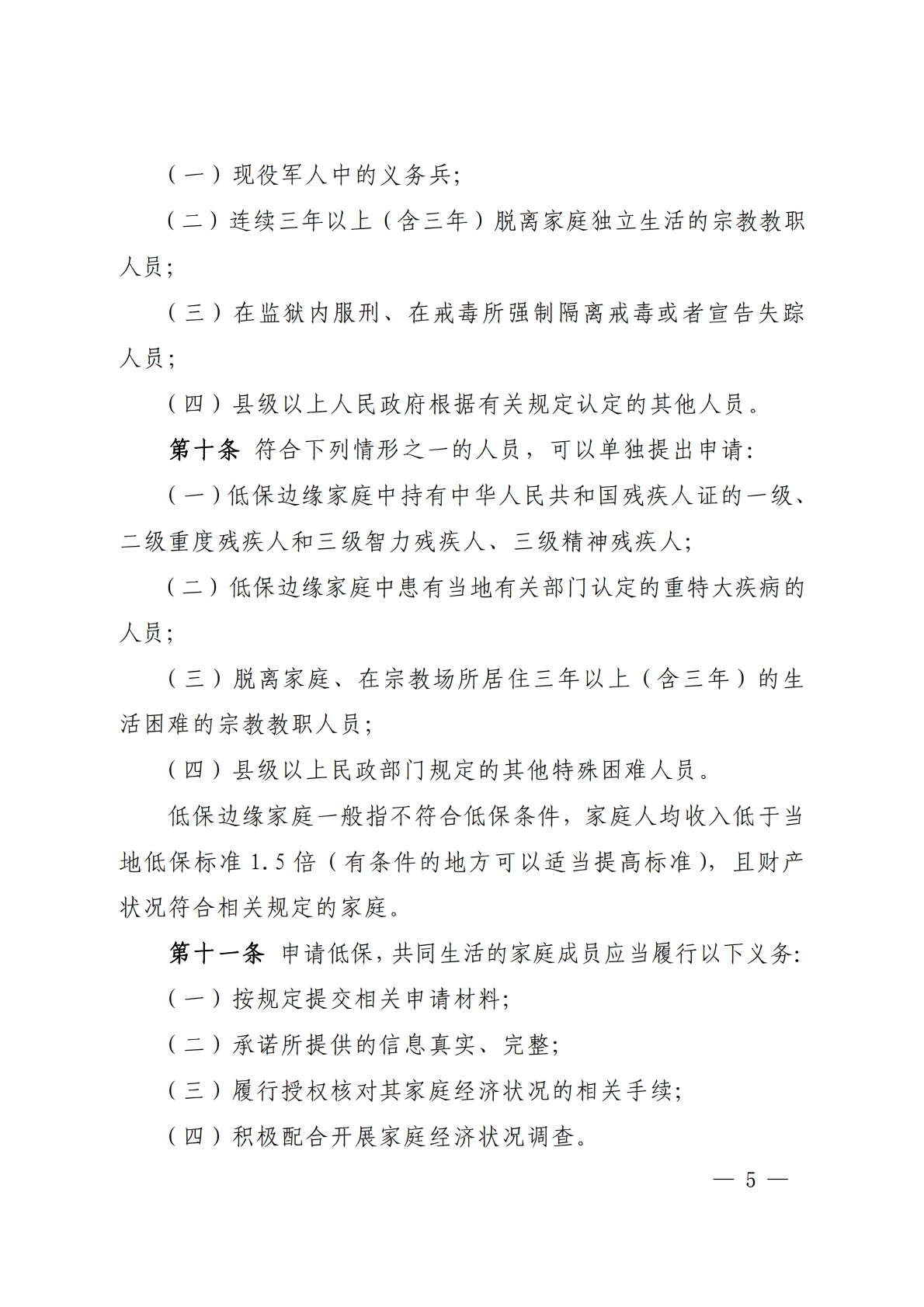 （一）现役军人中的义务兵；

（二）连续三年以上（含三年）脱离家庭独立生活的宗教教职人员；

（三）在监狱内服刑、在戒毒所强制隔离戒毒或者宣告失踪人员；

（四）县级以上人民政府根据有关规定认定的其他人员。

第十条 符合下列情形之一的人员，可以单独提出申请：

（一）低保边缘家庭中持有中华人民共和国残疾人证的一级、二级重度残疾人和三级智力残疾人、三级精神残疾人；

（二）低保边缘家庭中患有当地有关部门认定的重特大疾病的人员；

（三）脱离家庭、在宗教场所居住三年以上（含三年）的生活困难的宗教教职人员；

（四）县级以上民政部门规定的其他特殊困难人员。

低保边缘家庭一般指不符合低保条件，家庭人均收入低于当地低保标准 1.5 倍（有条件的地方可以适当提高标准），且财产状况符合相关规定的家庭。

第十一条 申请低保，共同生活的家庭成员应当履行以下义务：

（一）按规定提交相关申请材料；

（二）承诺所提供的信息真实、完整；

（三）履行授权核对其家庭经济状况的相关手续；

（四）积极配合开展家庭经济状况调查。

— 5 —